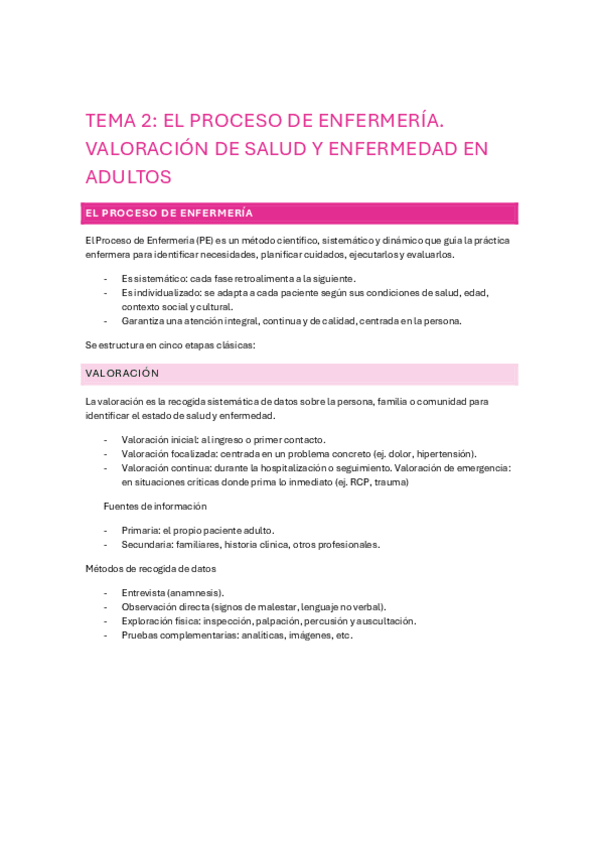 TEMA 2: EL PROCESO DE ENFERMERÍA. VALORACIÓN DE SALUD Y ENFERMEDAD EN ADULTOS

EL PROCESO DE ENFERMERÍA

El Proceso de Enfermería (PE) es un método científico, sistemático y dinámico que guía la práctica enfermera para identificar necesidades, planificar cuidados, ejecutarlos y evaluarlos.

- Es sistemático: cada fase retroalimenta a la siguiente.
- Es individualizado: se adapta a cada paciente según sus condiciones de salud, edad, contexto social y cultural.
- Garantiza una atención integral, continua y de calidad, centrada en la persona.

Se estructura en cinco etapas clásicas:

VALORACIÓN

La valoración es la recogida sistemática de datos sobre la persona, familia o comunidad para identificar el estado de salud y enfermedad.

- Valoración inicial: al ingreso o primer contacto.
- Valoración focalizada: centrada en un problema concreto (ej. dolor, hipertensión).
- Valoración continua: durante la hospitalización o seguimiento. Valoración de emergencia: en situaciones críticas donde prima lo inmediato (ej. RCP, trauma)

Fuentes de información

- Primaria: el propio paciente adulto.
- Secundaria: familiares, historia clínica, otros profesionales.

Métodos de recogida de datos

- Entrevista (anamnesis).
- Observación directa (signos de malestar, lenguaje no verbal).
- Exploración física: inspección, palpación, percusión y auscultación.
- Pruebas complementarias: analíticas, imágenes, etc.